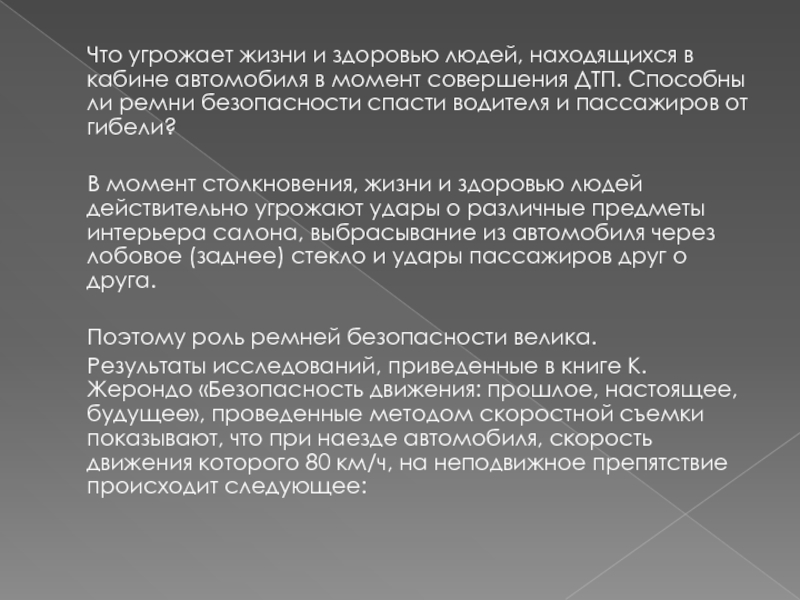 Что угрожает жизни и здоровью людей, находящихся в кабине автомобиля в момент совершения ДТП. Способны ли ремни безопасности спасти водителя и пассажиров от гибели?

В момент столкновения, жизни и здоровью людей действительно угрожают удары о различные предметы интерьера салона, выбрасывание из автомобиля через лобовое (заднее) стекло и удары пассажиров друг о друга.

Поэтому роль ремней безопасности велика.

Результаты исследований, приведенные в книге К. Жерондо «Безопасность движения: прошлое, настоящее, будущее», проведенные методом скоростной съемки показывают, что при наезде автомобиля, скорость движения которого 80 км/ч, на неподвижное препятствие происходит следующее: